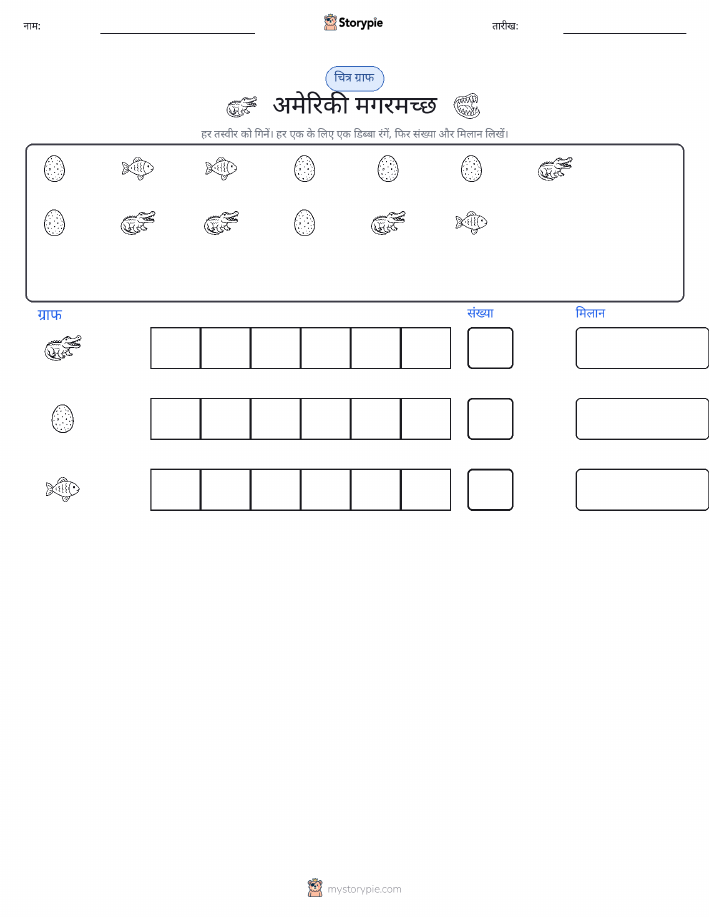 नाम: ____ Storypie तारीख: ____

चित्र ग्राफ

अमेरिकी मगरमच्छ

हर तस्वीर को गिनें। हर एक के लिए एक डिब्बा रंगें, फिर संख्या और मिलान लिखें।

ग्राफ

संख्या

मिलान

mystorypie.com